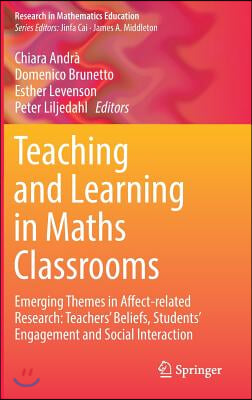 Research in Mathematics Education
Series Editors: Jinfa Cai · James A. Middleton

Chiara Andrà
Domenico Brunetto
Esther Levenson
Peter Liljedahl Editors

Teaching and Learning in Maths Classrooms

Emerging Themes in Affect-related Research: Teachers' Beliefs, Students' Engagement and Social Interaction

Springer